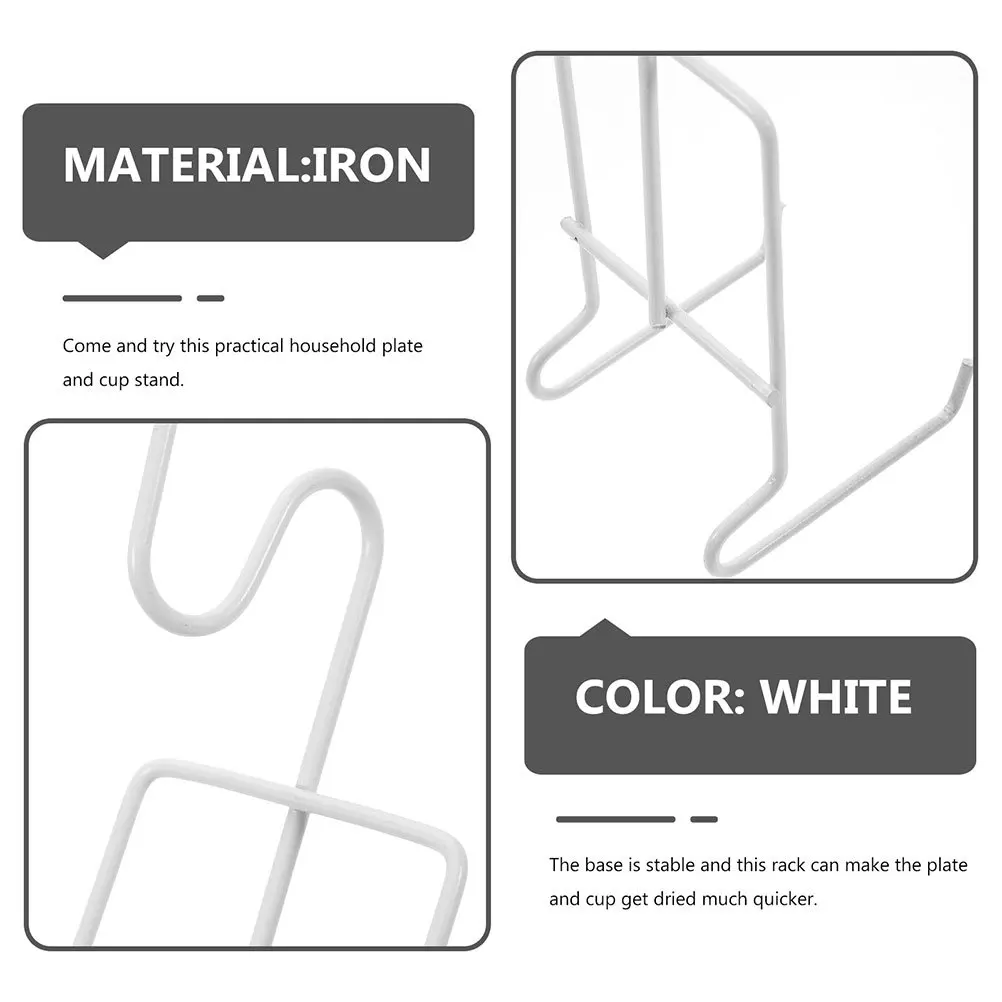 MATERIAL:IRON

Come and try this practical household plate and cup stand.

COLOR: WHITE

The base is stable and this rack can make the plate and cup get dried much quicker.